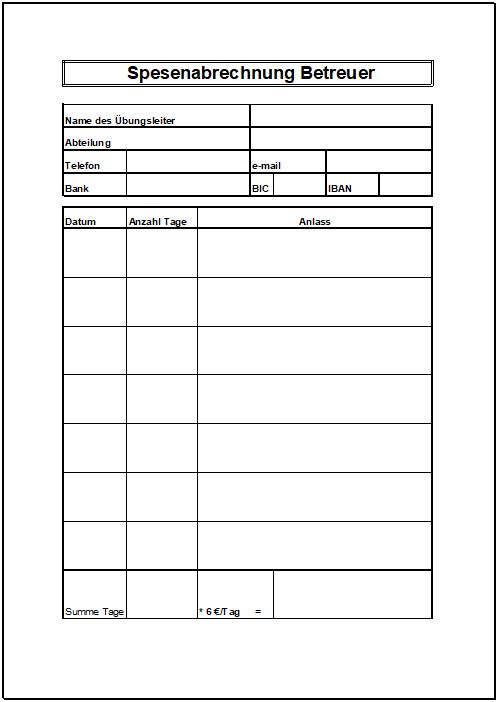 Spesenabrechnung Betreuer

| Name des Übungsleiter | | | | | |
|---|---|---|---|---|---|
| Abteilung | | | | | |
| Telefon | | e-mail | | | |
| Bank | | BIC | | IBAN | |

| Datum | Anzahl Tage | Anlass | |
|---|---|---|---|
| | | | |
| | | | |
| | | | |
| | | | |
| | | | |
| | | | |
| | | | |
| Summe Tage | | * 6 €/Tag = | |